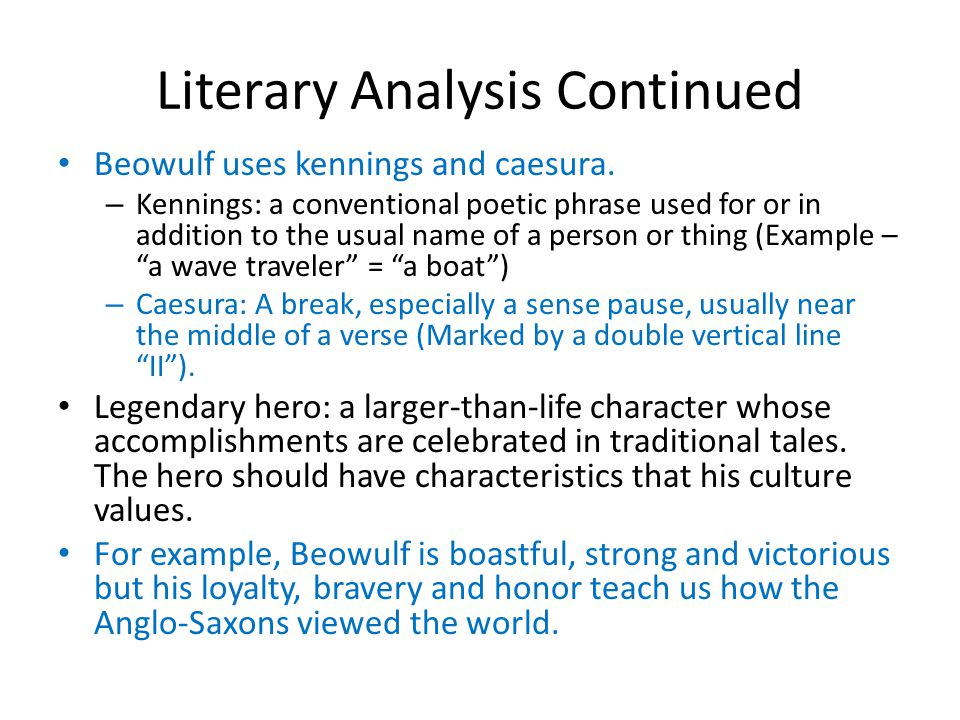 Literary Analysis Continued

• Beowulf uses kennings and caesura.
  – Kennings: a conventional poetic phrase used for or in addition to the usual name of a person or thing (Example – “a wave traveler” = “a boat”)
  – Caesura: A break, especially a sense pause, usually near the middle of a verse (Marked by a double vertical line “II”).
• Legendary hero: a larger-than-life character whose accomplishments are celebrated in traditional tales. The hero should have characteristics that his culture values.
• For example, Beowulf is boastful, strong and victorious but his loyalty, bravery and honor teach us how the Anglo-Saxons viewed the world.